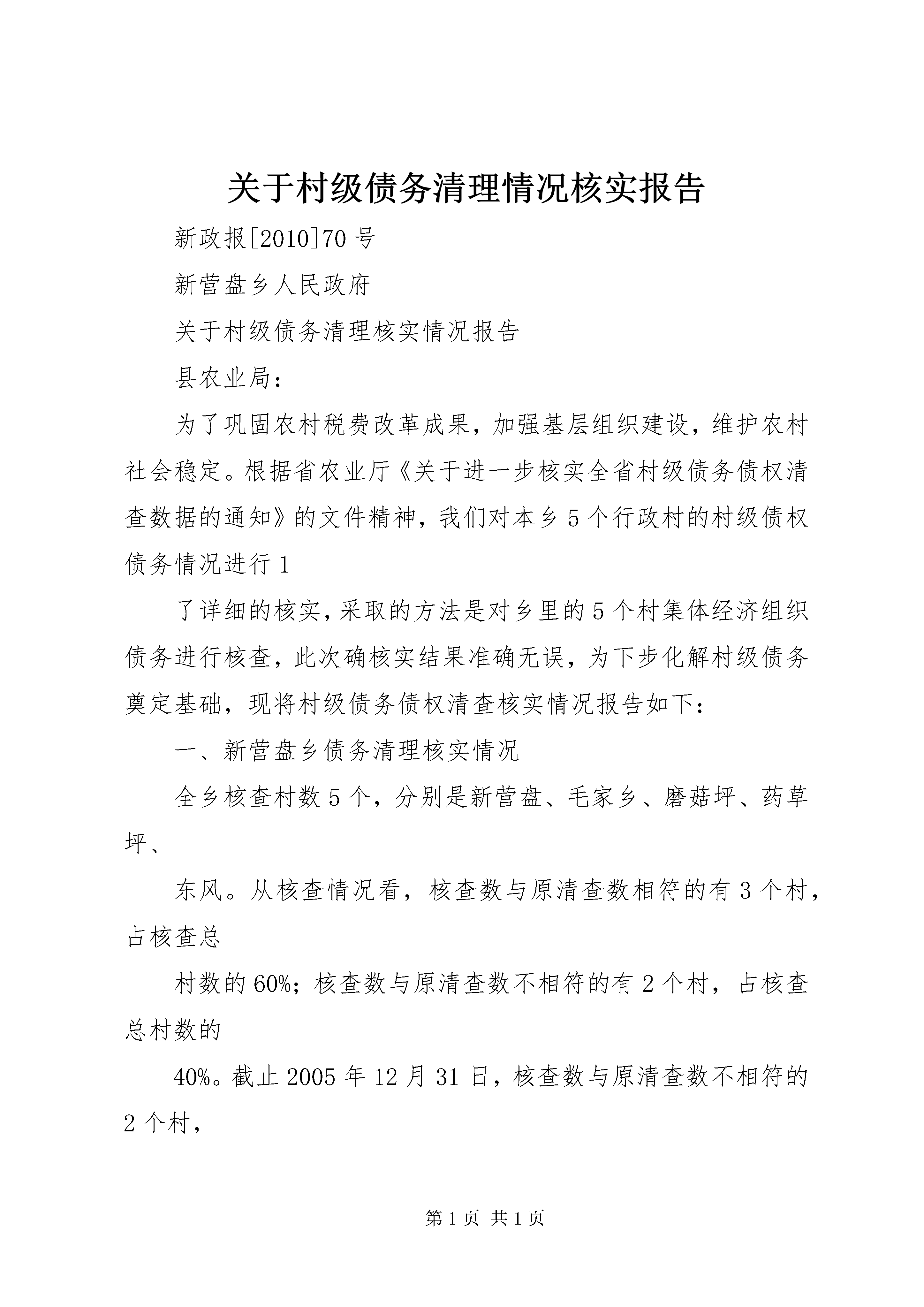 关于村级债务清理情况核实报告

新政报[2010]70号

新营盘乡人民政府

关于村级债务清理核实情况报告

县农业局：

为了巩固农村税费改革成果，加强基层组织建设，维护农村社会稳定。根据省农业厅《关于进一步核实全省村级债务债权清查数据的通知》的文件精神，我们对本乡5个行政村的村级债权债务情况进行1

了详细的核实，采取的方法是对乡里的5个村集体经济组织债务进行核查，此次确核实结果准确无误，为下步化解村级债务奠定基础，现将村级债务债权清查核实情况报告如下：

一、新营盘乡债务清理核实情况

全乡核查村数5个，分别是新营盘、毛家乡、磨菇坪、药草坪、

东风。从核查情况看，核查数与原清查数相符的有3个村，占核查总

村数的60%；核查数与原清查数不相符的有2个村，占核查总村数的

40%。截止2005年12月31日，核查数与原清查数不相符的2个村，

第1页 共1页